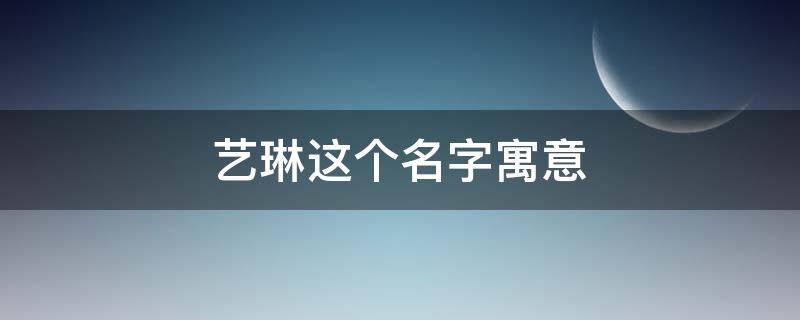 艺琳这个名字寓意